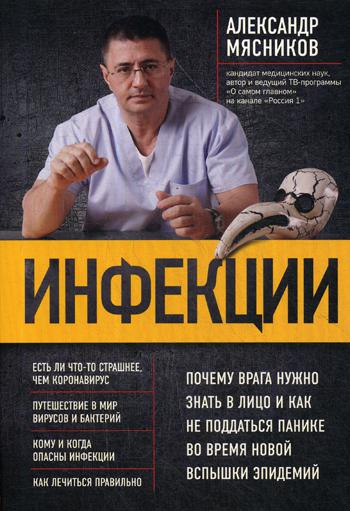 АЛЕКСАНДР МЯСНИКОВ

кандидат медицинских наук, автор и ведущий ТВ-программы «О самом главном» на канале «Россия 1»

ИНФЕКЦИИ

ЕСТЬ ЛИ ЧТО-ТО СТРАШНЕЕ, ЧЕМ КОРОНАВИРУС

ПУТЕШЕСТВИЕ В МИР ВИРУСОВ И БАКТЕРИЙ

КОМУ И КОГДА ОПАСНЫ ИНФЕКЦИИ

КАК ЛЕЧИТЬСЯ ПРАВИЛЬНО

ПОЧЕМУ ВРАГА НУЖНО ЗНАТЬ В ЛИЦО И КАК НЕ ПОДДАТЬСЯ ПАНИКЕ ВО ВРЕМЯ НОВОЙ ВСПЫШКИ ЭПИДЕМИЙ